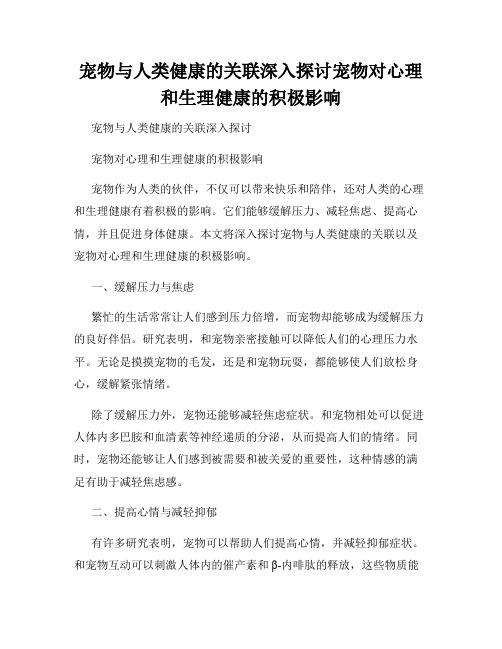 宠物与人类健康的关联深入探讨宠物对心理和生理健康的积极影响

宠物与人类健康的关联深入探讨

宠物对心理和生理健康的积极影响

宠物作为人类的伙伴，不仅可以带来快乐和陪伴，还对人类的心理和生理健康有着积极的影响。它们能够缓解压力、减轻焦虑、提高心情，并且促进身体健康。本文将深入探讨宠物与人类健康的关联以及宠物对心理和生理健康的积极影响。

一、缓解压力与焦虑

繁忙的生活常常让人们感到压力倍增，而宠物却能够成为缓解压力的良好伴侣。研究表明，和宠物亲密接触可以降低人们的心理压力水平。无论是摸摸宠物的毛发，还是和宠物玩耍，都能够使人们放松身心，缓解紧张情绪。

除了缓解压力外，宠物还能够减轻焦虑症状。和宠物相处可以促进人体内多巴胺和血清素等神经递质的分泌，从而提高人们的情绪。同时，宠物还能够让人们感到被需要和被关爱的重要性，这种情感的满足有助于减轻焦虑感。

二、提高心情与减轻抑郁

有许多研究表明，宠物可以帮助人们提高心情，并减轻抑郁症状。和宠物互动可以刺激人体内的催产素和β-内啡肽的释放，这些物质能